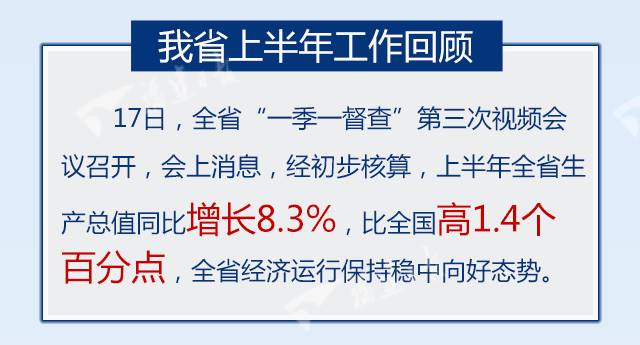 我省上半年工作回顾

17日，全省“一季一督查”第三次视频会议召开，会上消息，经初步核算，上半年全省生产总值同比增长8.3%，比全国高1.4个百分点，全省经济运行保持稳中向好态势。